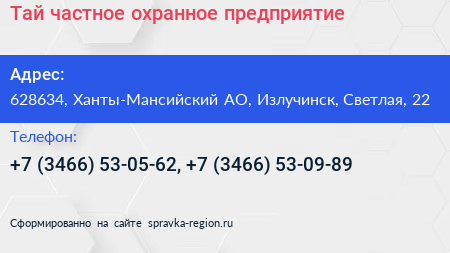 Тай частное охранное предприятие

Адрес:
628634, Ханты-Мансийский АО, Излучинск, Светлая, 22

Телефон:
+7 (3466) 53-05-62, +7 (3466) 53-09-89

Сформированно на сайте spravka-region.ru